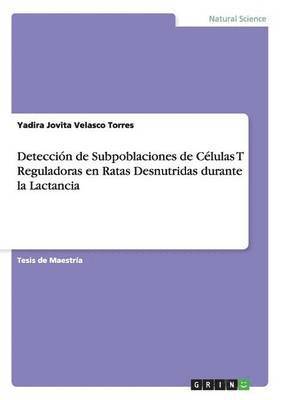 Natural Science

Yadira Jovita Velasco Torres

Detección de Subpoblaciones de Células T Reguladoras en Ratas Desnutridas durante la Lactancia

Tesis de Maestría

GRIN